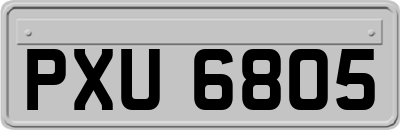 PXU 6805